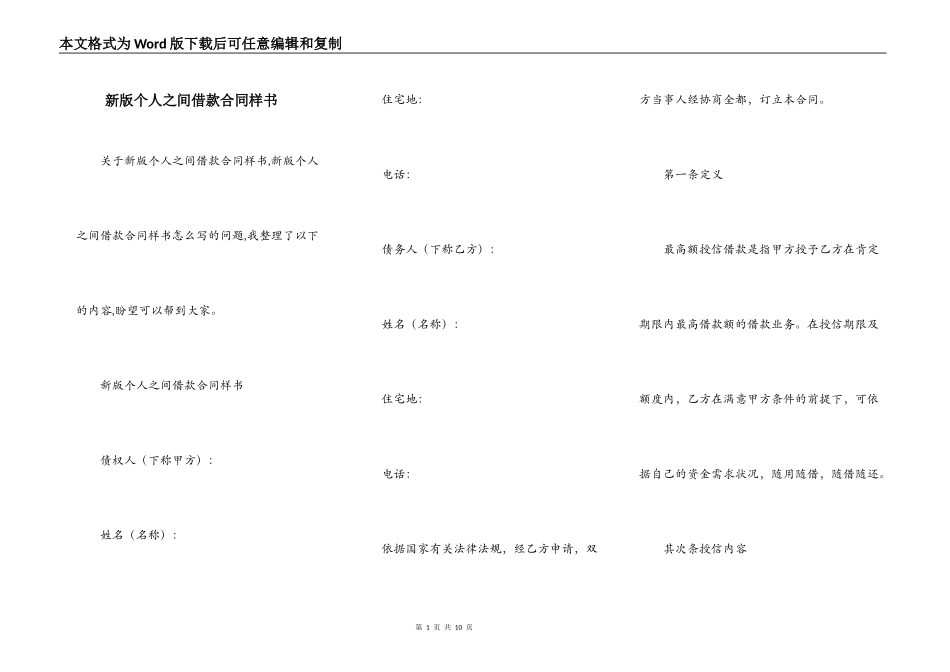 本文格式为Word版下载后可任意编辑和复制

新版个人之间借款合同样书

关于新版个人之间借款合同样书,新版个人之间借款合同样书怎么写的问题,我整理了以下的内容,盼望可以帮到大家。

新版个人之间借款合同样书

债权人（下称甲方）：

姓名（名称）：

住宅地：

电话：

债务人（下称乙方）：

姓名（名称）：

住宅地：

电话：

依据国家有关法律法规，经乙方申请，双方当事人经协商全都，订立本合同。

第一条定义

最高额授信借款是指甲方授予乙方在肯定期限内最高借款额的借款业务。在授信期限及额度内，乙方在满意甲方条件的前提下，可依据自己的资金需求状况，随用随借，随借随还。

其次条授信内容

第 1 页 共 10 页